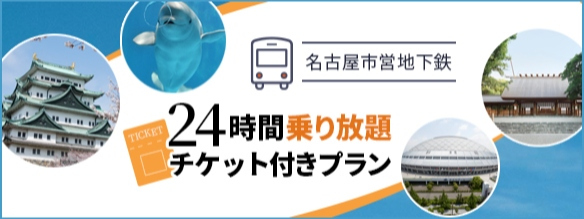 名古屋市営地下鉄

TICKET

24時間乗り放題
チケット付きプラン